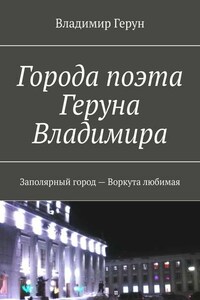 Владимир Герун

Города поэта Геруна Владимира

Заполярный город — Воркута любимая